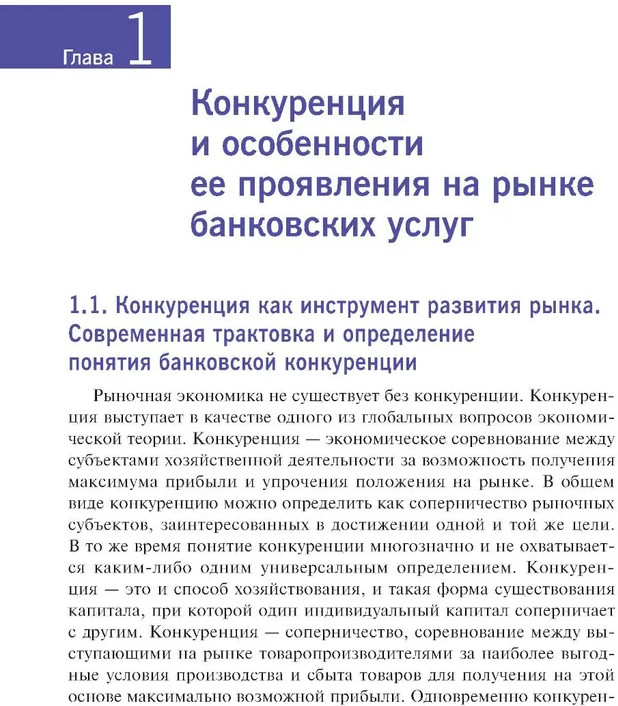 Глава 1

Конкуренция и особенности ее проявления на рынке банковских услуг

1.1. Конкуренция как инструмент развития рынка. Современная трактовка и определение понятия банковской конкуренции

Рыночная экономика не существует без конкуренции. Конкуренция выступает в качестве одного из глобальных вопросов экономической теории. Конкуренция — экономическое соревнование между субъектами хозяйственной деятельности за возможность получения максимума прибыли и упрочения положения на рынке. В общем виде конкуренцию можно определить как соперничество рыночных субъектов, заинтересованных в достижении одной и той же цели. В то же время понятие конкуренции многозначно и не охватывается каким-либо одним универсальным определением. Конкуренция — это и способ хозяйствования, и такая форма существования капитала, при которой один индивидуальный капитал соперничает с другим. Конкуренция — соперничество, соревнование между выступающими на рынке товаропроизводителями за наиболее выгодные условия производства и сбыта товаров для получения на этой основе максимально возможной прибыли. Одновременно конкурен-